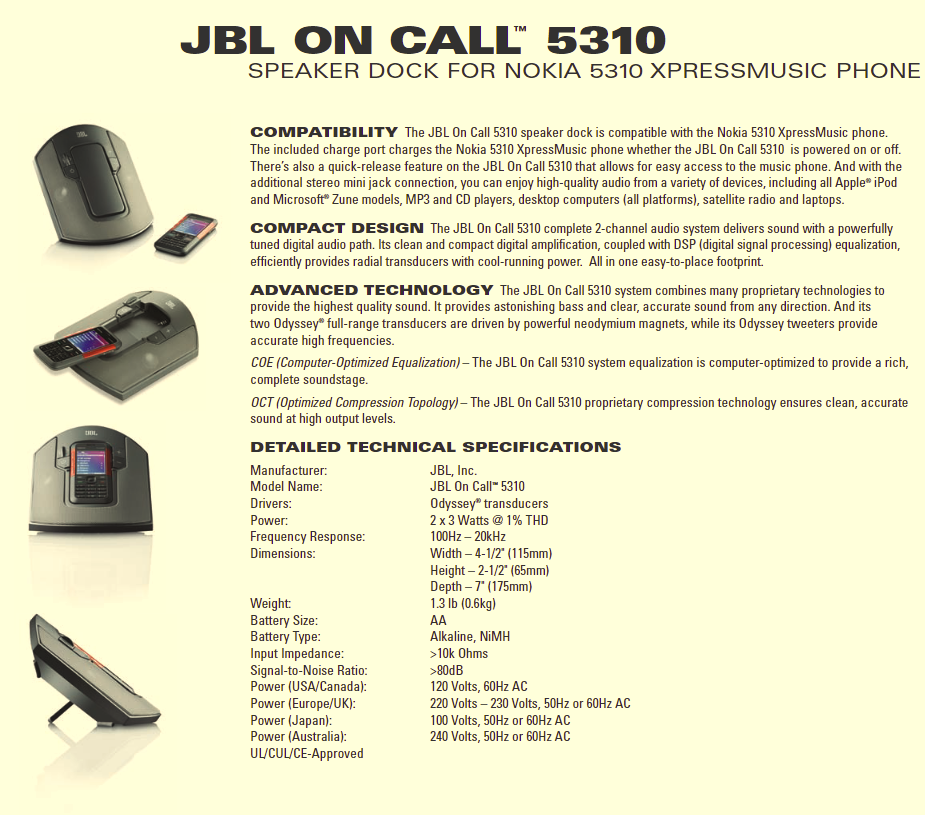 JBL ON CALL™ 5310
SPEAKER DOCK FOR NOKIA 5310 XPRESSMUSIC PHONE

COMPATIBILITY The JBL On Call 5310 speaker dock is compatible with the Nokia 5310 XpressMusic phone. The included charge port charges the Nokia 5310 XpressMusic phone whether the JBL On Call 5310 is powered on or off. There's also a quick-release feature on the JBL On Call 5310 that allows for easy access to the music phone. And with the additional stereo mini jack connection, you can enjoy high-quality audio from a variety of devices, including all Apple® iPod and Microsoft® Zune models, MP3 and CD players, desktop computers (all platforms), satellite radio and laptops.

COMPACT DESIGN The JBL On Call 5310 complete 2-channel audio system delivers sound with a powerfully tuned digital audio path. Its clean and compact digital amplification, coupled with DSP (digital signal processing) equalization, efficiently provides radial transducers with cool-running power. All in one easy-to-place footprint.

ADVANCED TECHNOLOGY The JBL On Call 5310 system combines many proprietary technologies to provide the highest quality sound. It provides astonishing bass and clear, accurate sound from any direction. And its two Odyssey® full-range transducers are driven by powerful neodymium magnets, while its Odyssey tweeters provide accurate high frequencies.

COE (Computer-Optimized Equalization) – The JBL On Call 5310 system equalization is computer-optimized to provide a rich, complete soundstage.

OCT (Optimized Compression Topology) – The JBL On Call 5310 proprietary compression technology ensures clean, accurate sound at high output levels.

DETAILED TECHNICAL SPECIFICATIONS

Manufacturer: JBL, Inc.
Model Name: JBL On Call™ 5310
Drivers: Odyssey® transducers
Power: 2 x 3 Watts @ 1% THD
Frequency Response: 100Hz – 20kHz
Dimensions: Width – 4-1/2" (115mm)
Height – 2-1/2" (65mm)
Depth – 7" (175mm)
Weight: 1.3 lb (0.6kg)
Battery Size: AA
Battery Type: Alkaline, NiMH
Input Impedance: >10k Ohms
Signal-to-Noise Ratio: >80dB
Power (USA/Canada): 120 Volts, 60Hz AC
Power (Europe/UK): 220 Volts – 230 Volts, 50Hz or 60Hz AC
Power (Japan): 100 Volts, 50Hz or 60Hz AC
Power (Australia): 240 Volts, 50Hz or 60Hz AC
UL/CUL/CE-Approved